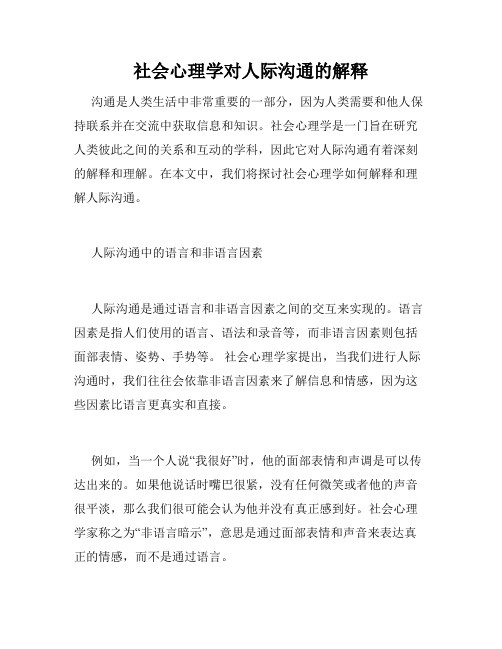 社会心理学对人际沟通的解释

沟通是人类生活中非常重要的一部分，因为人类需要和他人保持联系并在交流中获取信息和知识。社会心理学是一门旨在研究人类彼此之间的关系和互动的学科，因此它对人际沟通有着深刻的解释和理解。在本文中，我们将探讨社会心理学如何解释和理解人际沟通。

人际沟通中的语言和非语言因素

人际沟通是通过语言和非语言因素之间的交互来实现的。语言因素是指人们使用的语言、语法和录音等，而非语言因素则包括面部表情、姿势、手势等。社会心理学家提出，当我们进行人际沟通时，我们往往会依靠非语言因素来了解信息和情感，因为这些因素比语言更真实和直接。

例如，当一个人说“我很好”时，他的面部表情和声调是可以传达出来的。如果他说话时嘴巴很紧，没有任何微笑或者他的声音很平淡，那么我们很可能会认为他并没有真正感到好。社会心理学家称之为“非语言暗示”，意思是通过面部表情和声音来表达真正的情感，而不是通过语言。